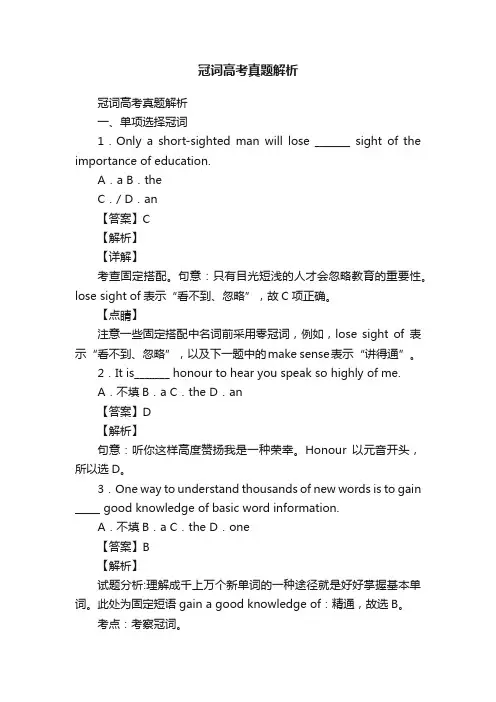 冠词高考真题解析

冠词高考真题解析

一、单项选择冠词

1．Only a short-sighted man will lose ______ sight of the importance of education.

A．a B．the

C．/ D．an

【答案】C

【解析】

【详解】

考查固定搭配。句意：只有目光短浅的人才会忽略教育的重要性。lose sight of 表示“看不到、忽略”，故 C 项正确。

【点睛】

注意一些固定搭配中名词前采用零冠词，例如，lose sight of 表示“看不到、忽略”，以及下一题中的 make sense 表示“讲得通”。

2．It is______ honour to hear you speak so highly of me.

A．不填 B．a C．the D．an

【答案】D

【解析】

句意：听你这样高度赞扬我是一种荣幸。Honour 以元音开头，所以选 D。

3．One way to understand thousands of new words is to gain _____ good knowledge of basic word information.

A．不填 B．a C．the D．one

【答案】B

【解析】

试题分析:理解成千上万个新单词的一种途径就是好好掌握基本单词。此处为固定短语 gain a good knowledge of：精通，故选 B。

考点：考察冠词。